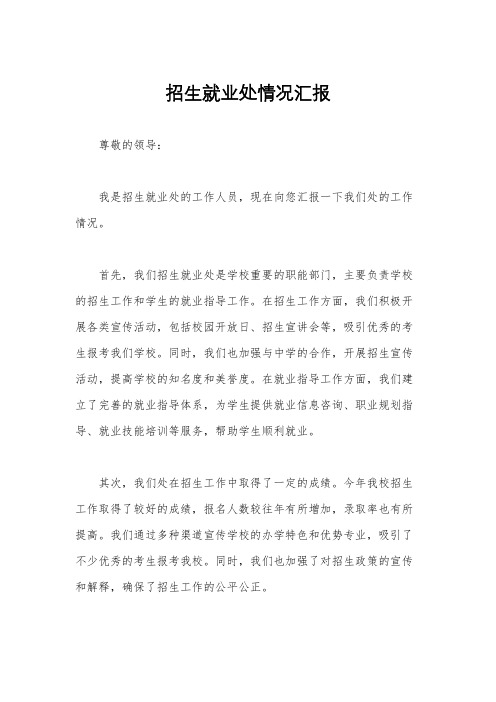 招生就业处情况汇报

尊敬的领导：

我是招生就业处的工作人员，现在向您汇报一下我们处的工作情况。

首先，我们招生就业处是学校重要的职能部门，主要负责学校的招生工作和学生的就业指导工作。在招生工作方面，我们积极开展各类宣传活动，包括校园开放日、招生宣讲会等，吸引优秀的考生报考我们学校。同时，我们也加强与中学的合作，开展招生宣传活动，提高学校的知名度和美誉度。在就业指导工作方面，我们建立了完善的就业指导体系，为学生提供就业信息咨询、职业规划指导、就业技能培训等服务，帮助学生顺利就业。

其次，我们处在招生工作中取得了一定的成绩。今年我校招生工作取得了较好的成绩，报名人数较往年有所增加，录取率也有所提高。我们通过多种渠道宣传学校的办学特色和优势专业，吸引了不少优秀的考生报考我校。同时，我们也加强了对招生政策的宣传和解释，确保了招生工作的公平公正。